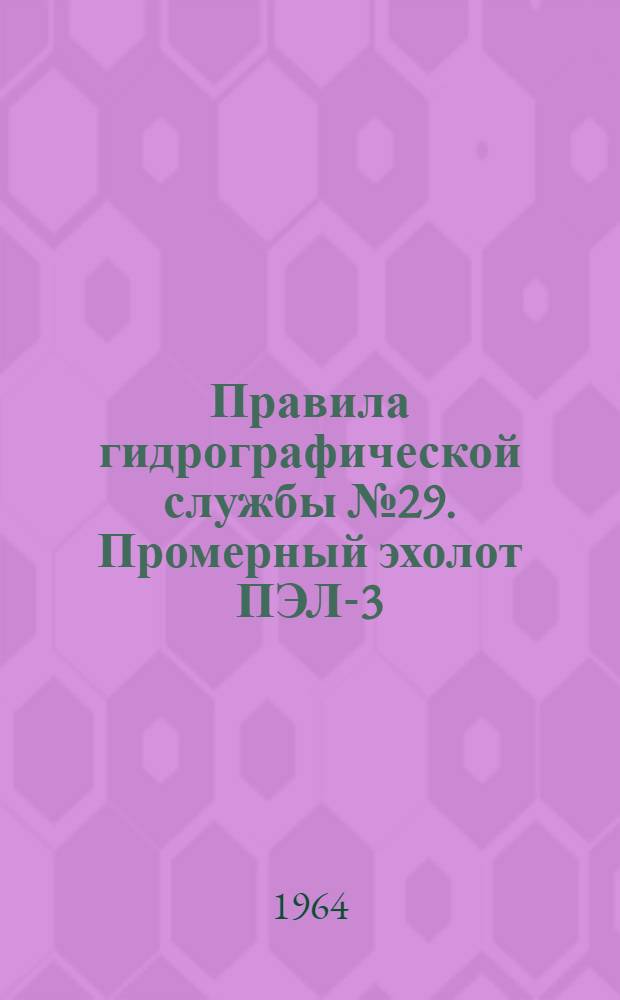 Правила гидрографической службы №29. Промерный эхолот ПЭЛ-3

1964